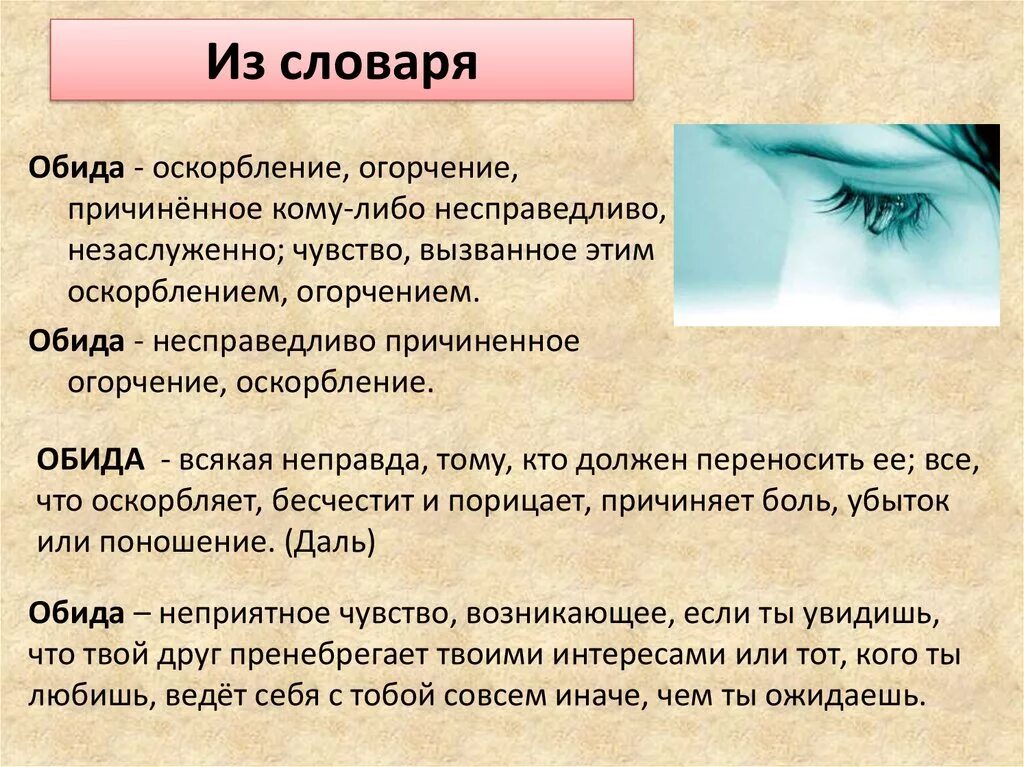 Из словаря

Обида - оскорбление, огорчение, причинённое кому-либо несправедливо, незаслуженно; чувство, вызванное этим оскорблением, огорчением.

Обида - несправедливо причиненное огорчение, оскорбление.

ОБИДА - всякая неправда, тому, кто должен переносить ее; все, что оскорбляет, бесчестит и порицает, причиняет боль, убыток или поношение. (Даль)

Обида – неприятное чувство, возникающее, если ты увидишь, что твой друг пренебрегает твоими интересами или тот, кого ты любишь, ведёт себя с тобой совсем иначе, чем ты ожидаешь.